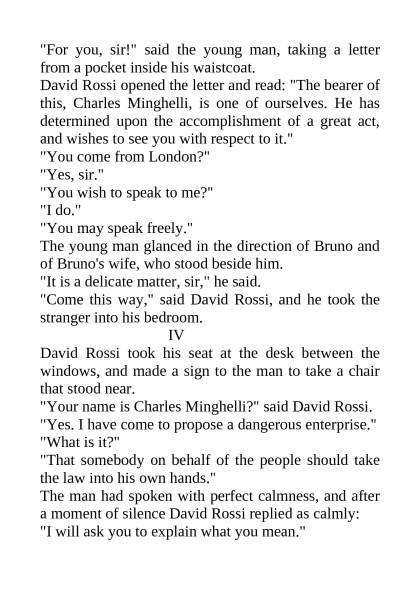 "For you, sir!" said the young man, taking a letter from a pocket inside his waistcoat.

David Rossi opened the letter and read: "The bearer of this, Charles Minghelli, is one of ourselves. He has determined upon the accomplishment of a great act, and wishes to see you with respect to it."

"You come from London?"

"Yes, sir."

"You wish to speak to me?"

"I do."

"You may speak freely."

The young man glanced in the direction of Bruno and of Bruno's wife, who stood beside him.

"It is a delicate matter, sir," he said.

"Come this way," said David Rossi, and he took the stranger into his bedroom.

IV

David Rossi took his seat at the desk between the windows, and made a sign to the man to take a chair that stood near.

"Your name is Charles Minghelli?" said David Rossi.

"Yes. I have come to propose a dangerous enterprise."

"What is it?"

"That somebody on behalf of the people should take the law into his own hands."

The man had spoken with perfect calmness, and after a moment of silence David Rossi replied as calmly:

"I will ask you to explain what you mean."